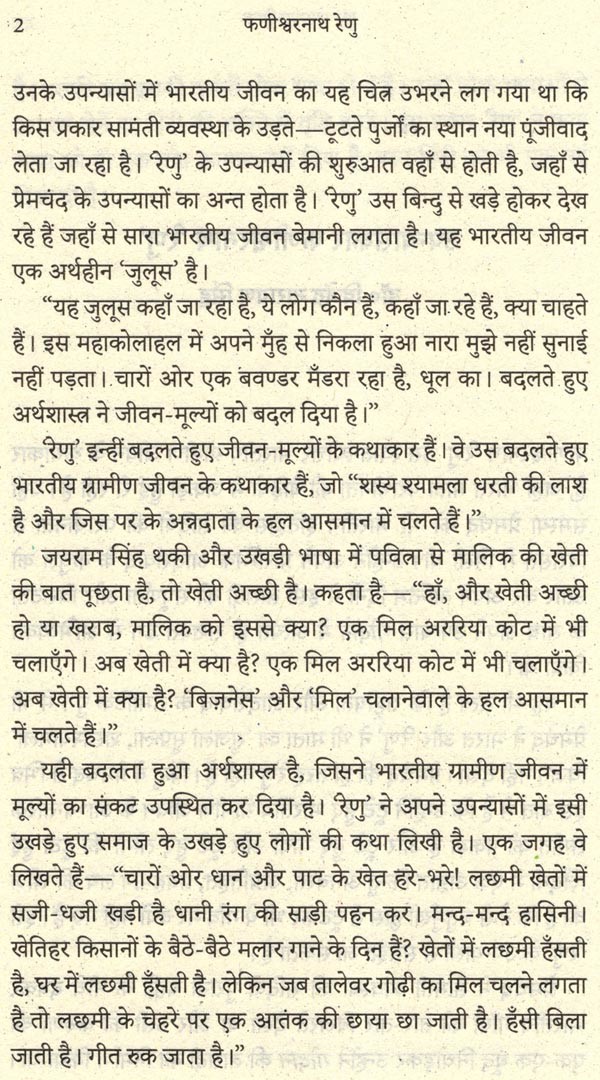 2 फणीश्वरनाथ रेणु

उनके उपन्यासों में भारतीय जीवन का यह चित्र उभरने लग गया था कि किस प्रकार सामंती व्यवस्था के उड़ते—टूटते पुर्जों का स्थान नया पूंजीवाद लेता जा रहा है। 'रेणु' के उपन्यासों की शुरुआत वहाँ से होती है, जहाँ से प्रेमचंद के उपन्यासों का अन्त होता है। 'रेणु' उस बिन्दु से खड़े होकर देख रहे हैं जहाँ से सारा भारतीय जीवन बेमानी लगता है। यह भारतीय जीवन एक अर्थहीन 'जुलूस' है।

"यह जुलूस कहाँ जा रहा है, ये लोग कौन हैं, कहाँ जा रहे हैं, क्या चाहते हैं। इस महाकोलाहल में अपने मुँह से निकला हुआ नारा मुझे नहीं सुनाई नहीं पड़ता। चारों ओर एक बवण्डर मँडरा रहा है, धूल का। बदलते हुए अर्थशास्त्र ने जीवन-मूल्यों को बदल दिया है।"

'रेणु' इन्हीं बदलते हुए जीवन-मूल्यों के कथाकार हैं। वे उस बदलते हुए भारतीय ग्रामीण जीवन के कथाकार हैं, जो "शस्य श्यामला धरती की लाश है और जिस पर के अन्नदाता के हल आसमान में चलते हैं।"

जयराम सिंह थकी और उखड़ी भाषा में पवित्रा से मालिक की खेती की बात पूछता है, तो खेती अच्छी है। कहता है—"हाँ, और खेती अच्छी हो या खराब, मालिक को इससे क्या? एक मिल अररिया कोट में भी चलाएँगे। अब खेती में क्या है? एक मिल अररिया कोट में भी चलाएँगे। अब खेती में क्या है? 'बिज़नेस' और 'मिल' चलानेवाले के हल आसमान में चलते हैं।"

यही बदलता हुआ अर्थशास्त्र है, जिसने भारतीय ग्रामीण जीवन में मूल्यों का संकट उपस्थित कर दिया है। 'रेणु' ने अपने उपन्यासों में इसी उखड़े हुए समाज के उखड़े हुए लोगों की कथा लिखी है। एक जगह वे लिखते हैं—"चारों ओर धान और पाट के खेत हरे-भरे! लछमी खेतों में सजी-धजी खड़ी है धानी रंग की साड़ी पहन कर। मन्द-मन्द हासिनी। खेतिहर किसानों के बैठे-बैठे मलार गाने के दिन हैं? खेतों में लछमी हँसती है, घर में लछमी हँसती है। लेकिन जब तालेवर गोढ़ी का मिल चलने लगता है तो लछमी के चेहरे पर एक आतंक की छाया छा जाती है। हँसी बिला जाती है। गीत रुक जाता है।"